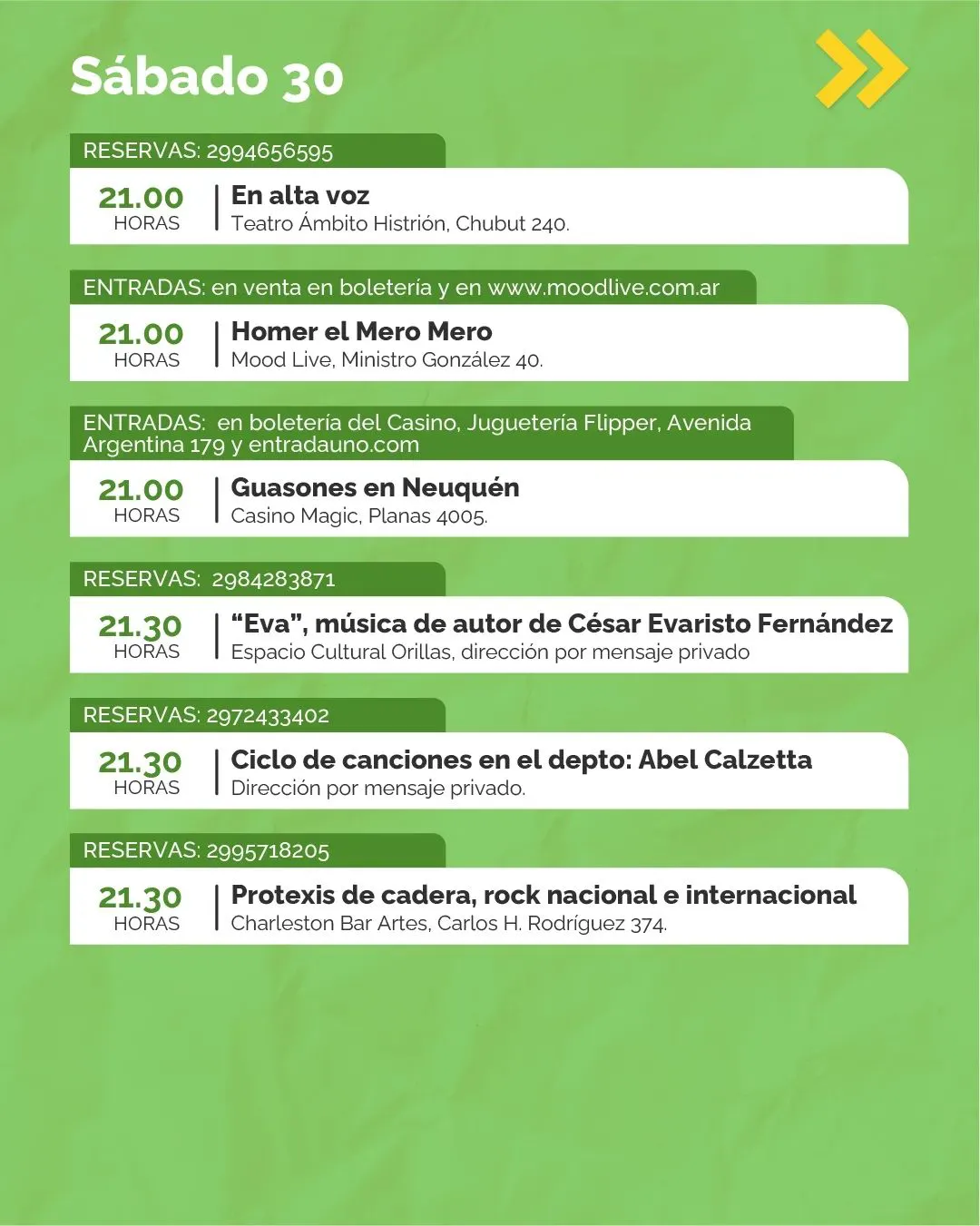 Sábado 30

RESERVAS: 2994656595

21.00 HORAS

En alta voz
Teatro Ámbito Histrión, Chubut 240.

ENTRADAS: en venta en boletería y en www.moodlive.com.ar

21.00 HORAS

Homer el Mero Mero
Mood Live, Ministro González 40.

ENTRADAS: en boletería del Casino, Juguetería Flipper, Avenida Argentina 179 y entradauno.com

21.00 HORAS

Guasones en Neuquén
Casino Magic, Planas 4005.

RESERVAS: 2984283871

21.30 HORAS

“Eva”, música de autor de César Evaristo Fernández
Espacio Cultural Orillas, dirección por mensaje privado

RESERVAS: 2972433402

21.30 HORAS

Ciclo de canciones en el depto: Abel Calzetta
Dirección por mensaje privado.

RESERVAS: 2995718205

21.30 HORAS

Protexis de cadera, rock nacional e internacional
Charleston Bar Artes, Carlos H. Rodríguez 374.